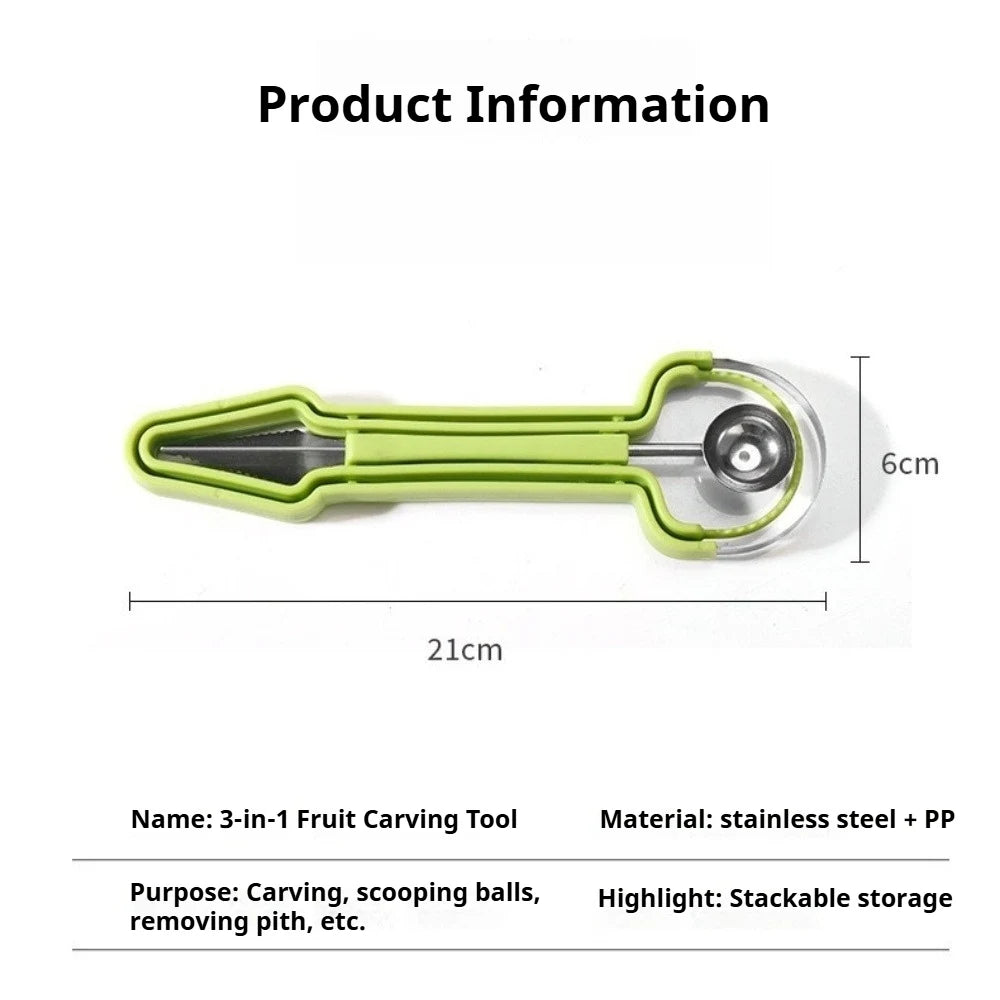 Product Information

6cm

21cm

Name: 3-in-1 Fruit Carving Tool

Material: stainless steel + PP

Purpose: Carving, scooping balls, removing pith, etc.

Highlight: Stackable storage